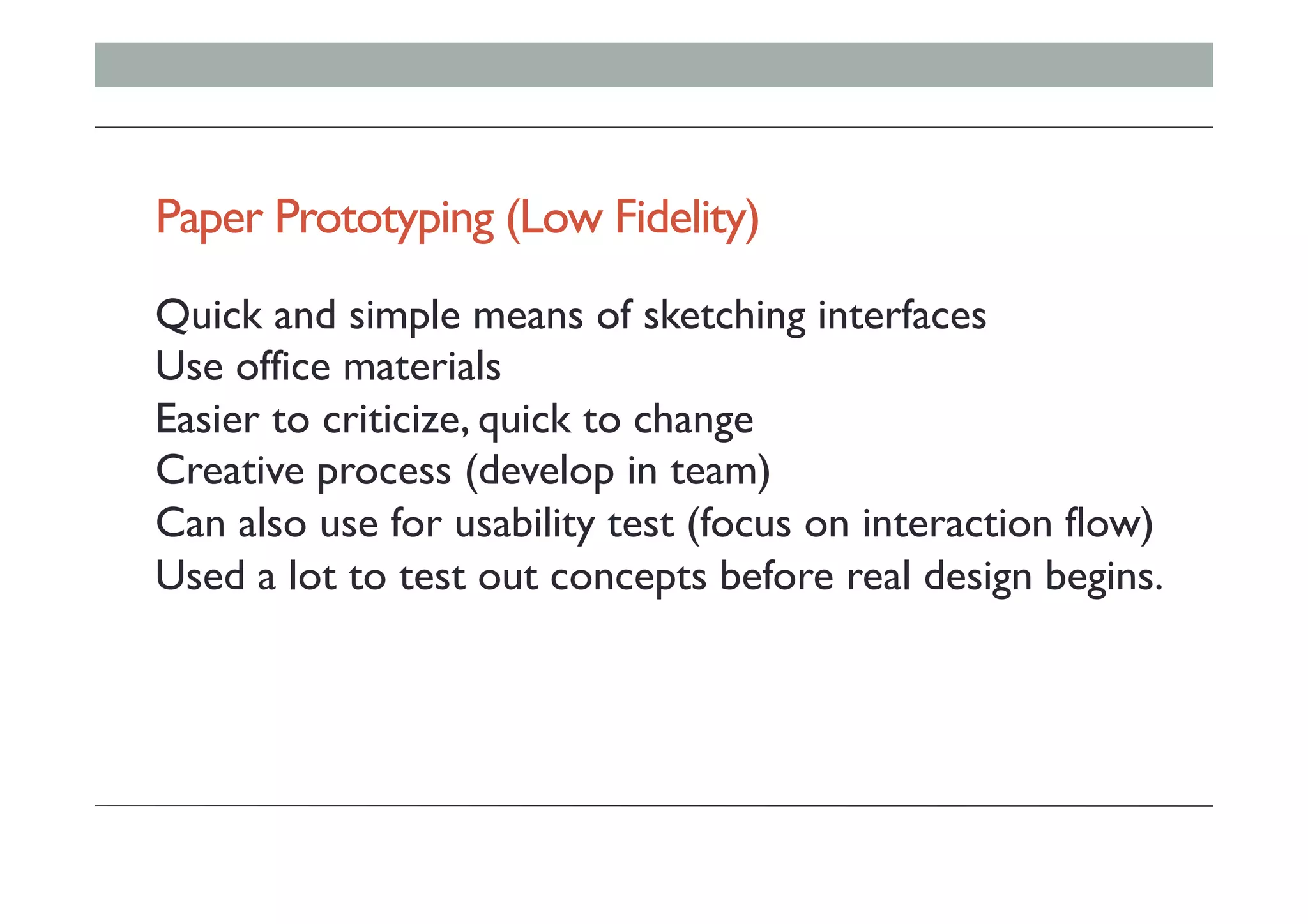 Paper Prototyping (Low Fidelity)

Quick and simple means of sketching interfaces
Use office materials
Easier to criticize, quick to change
Creative process (develop in team)
Can also use for usability test (focus on interaction flow)
Used a lot to test out concepts before real design begins.